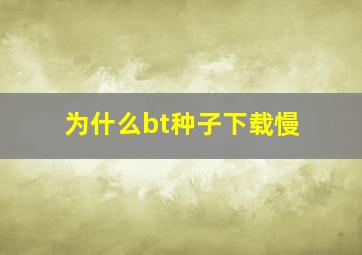 为什么bt种子下载慢